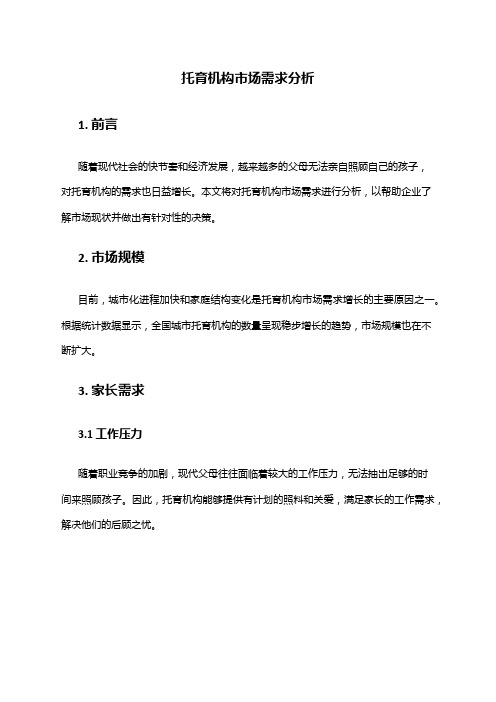 托育机构市场需求分析

1. 前言

随着现代社会的快节奏和经济发展，越来越多的父母无法亲自照顾自己的孩子，对托育机构的需求也日益增长。本文将对托育机构市场需求进行分析，以帮助企业了解市场现状并做出有针对性的决策。

2. 市场规模

目前，城市化进程加快和家庭结构变化是托育机构市场需求增长的主要原因之一。根据统计数据显示，全国城市托育机构的数量呈现稳步增长的趋势，市场规模也在不断扩大。

3. 家长需求

3.1 工作压力

随着职业竞争的加剧，现代父母往往面临着较大的工作压力，无法抽出足够的时间来照顾孩子。因此，托育机构能够提供有计划的照料和关爱，满足家长的工作需求，解决他们的后顾之忧。